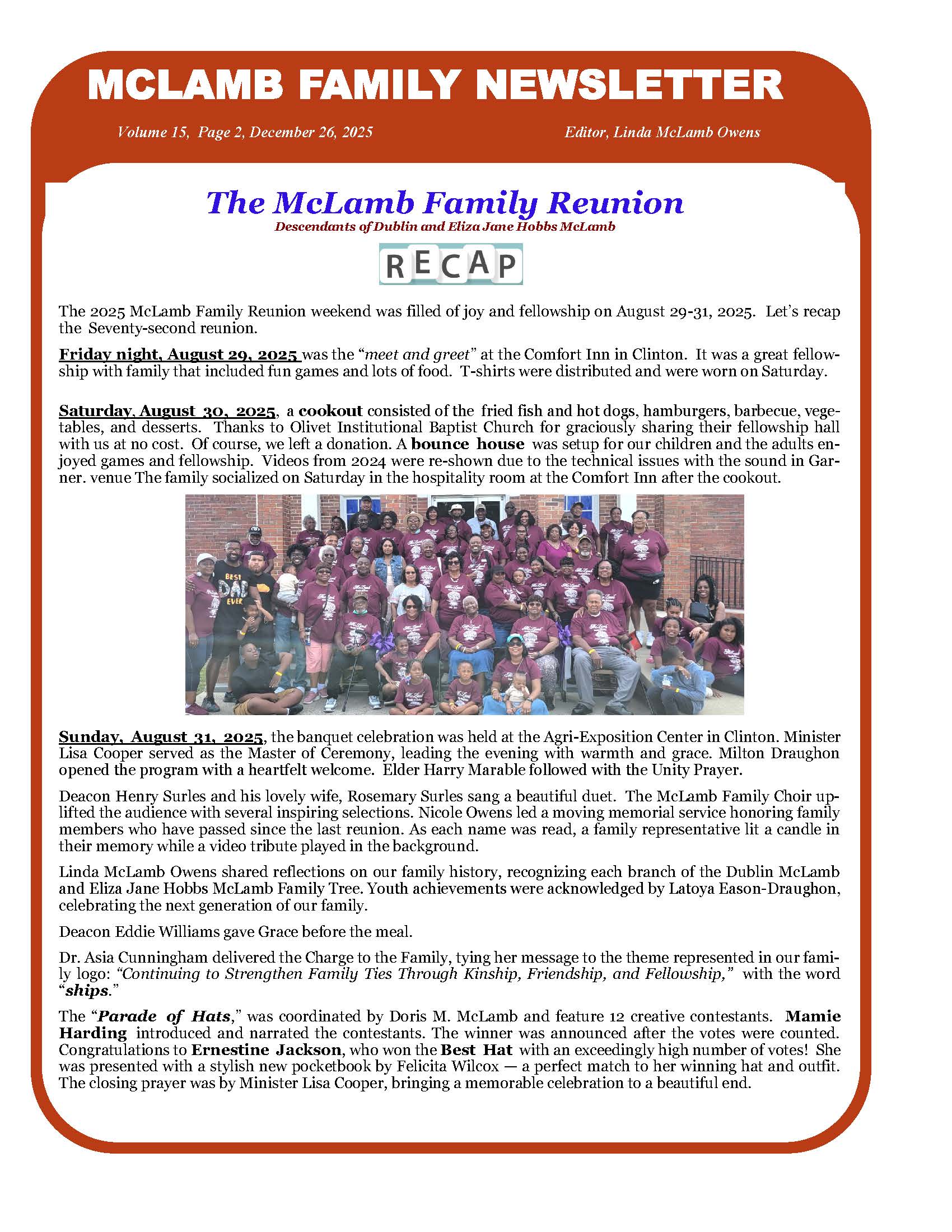 MCLAMB FAMILY NEWSLETTER

Volume 15, Page 2, December 26, 2025

Editor, Linda McLamb Owens

The McLamb Family Reunion

Descendants of Dublin and Eliza Jane Hobbs McLamb

RECAP

The 2025 McLamb Family Reunion weekend was filled of joy and fellowship on August 29-31, 2025. Let's recap the Seventy-second reunion.

Friday night, August 29, 2025 was the "meet and greet" at the Comfort Inn in Clinton. It was a great fellowship with family that included fun games and lots of food. T-shirts were distributed and were worn on Saturday.

Saturday, August 30, 2025, a cookout consisted of the fried fish and hot dogs, hamburgers, barbecue, vegetables, and desserts. Thanks to Olivet Institutional Baptist Church for graciously sharing their fellowship hall with us at no cost. Of course, we left a donation. A bounce house was setup for our children and the adults enjoyed games and fellowship. Videos from 2024 were re-shown due to the technical issues with the sound in Garner. venue The family socialized on Saturday in the hospitality room at the Comfort Inn after the cookout.

BEST DAD EVER

Sunday, August 31, 2025, the banquet celebration was held at the Agri-Exposition Center in Clinton. Minister Lisa Cooper served as the Master of Ceremony, leading the evening with warmth and grace. Milton Draughon opened the program with a heartfelt welcome. Elder Harry Marable followed with the Unity Prayer.

Deacon Henry Surles and his lovely wife, Rosemary Surles sang a beautiful duet. The McLamb Family Choir uplifted the audience with several inspiring selections. Nicole Owens led a moving memorial service honoring family members who have passed since the last reunion. As each name was read, a family representative lit a candle in their memory while a video tribute played in the background.

Linda McLamb Owens shared reflections on our family history, recognizing each branch of the Dublin McLamb and Eliza Jane Hobbs McLamb Family Tree. Youth achievements were acknowledged by Latoya Eason-Draughon, celebrating the next generation of our family.

Deacon Eddie Williams gave Grace before the meal.

Dr. Asia Cunningham delivered the Charge to the Family, tying her message to the theme represented in our family logo: "Continuing to Strengthen Family Ties Through Kinship, Friendship, and Fellowship," with the word "ships."

The "Parade of Hats," was coordinated by Doris M. McLamb and feature 12 creative contestants. Mamie Harding introduced and narrated the contestants. The winner was announced after the votes were counted. Congratulations to Ernestine Jackson, who won the Best Hat with an exceedingly high number of votes! She was presented with a stylish new pocketbook by Felicita Wilcox — a perfect match to her winning hat and outfit. The closing prayer was by Minister Lisa Cooper, bringing a memorable celebration to a beautiful end.